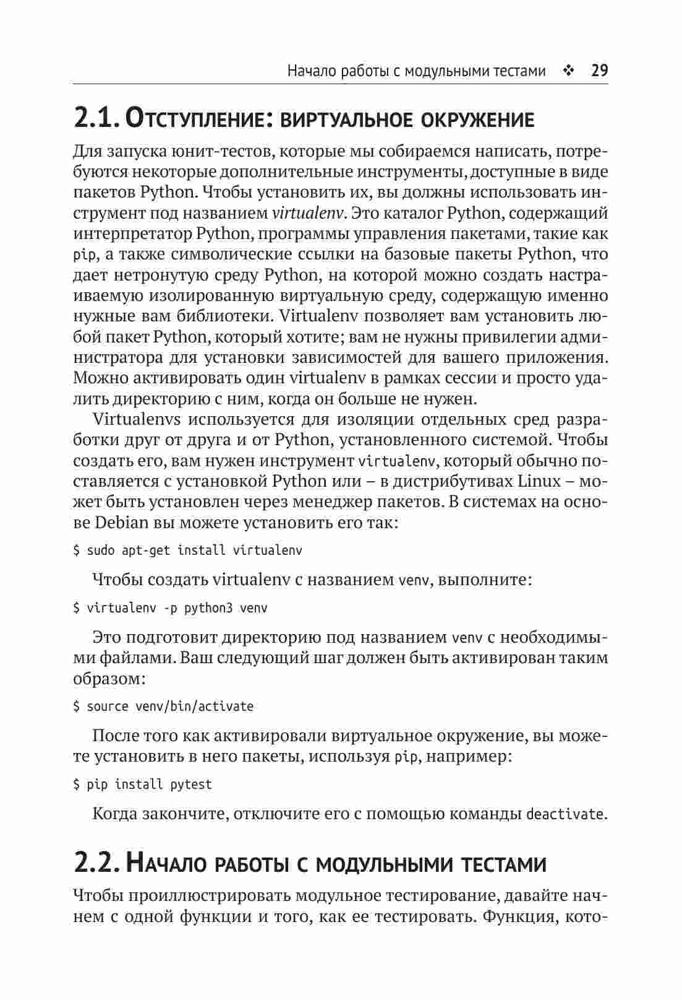 Начало работы с модульными тестами ❖ 29

2.1. Отступление: виртуальное окружение

Для запуска юнит-тестов, которые мы собираемся написать, потребуются некоторые дополнительные инструменты, доступные в виде пакетов Python. Чтобы установить их, вы должны использовать инструмент под названием virtualenv. Это каталог Python, содержащий интерпретатор Python, программы управления пакетами, такие как pip, а также символические ссылки на базовые пакеты Python, что дает нетронутую среду Python, на которой можно создать настраиваемую изолированную виртуальную среду, содержащую именно нужные вам библиотеки. Virtualenv позволяет вам установить любой пакет Python, который хотите; вам не нужны привилегии администратора для установки зависимостей для вашего приложения. Можно активировать один virtualenv в рамках сессии и просто удалить директорию с ним, когда он больше не нужен.

Virtualenvs используется для изоляции отдельных сред разработки друг от друга и от Python, установленного системой. Чтобы создать его, вам нужен инструмент virtualenv, который обычно поставляется с установкой Python или – в дистрибутивах Linux – может быть установлен через менеджер пакетов. В системах на основе Debian вы можете установить его так:

$ sudo apt-get install virtualenv

Чтобы создать virtualenv с названием venv, выполните:

$ virtualenv -p python3 venv

Это подготовит директорию под названием venv с необходимыми файлами. Ваш следующий шаг должен быть активирован таким образом:

$ source venv/bin/activate

После того как активировали виртуальное окружение, вы можете установить в него пакеты, используя pip, например:

$ pip install pytest

Когда закончите, отключите его с помощью команды deactivate.

2.2. Начало работы с модульными тестами

Чтобы проиллюстрировать модульное тестирование, давайте начнем с одной функции и того, как ее тестировать. Функция, кото-